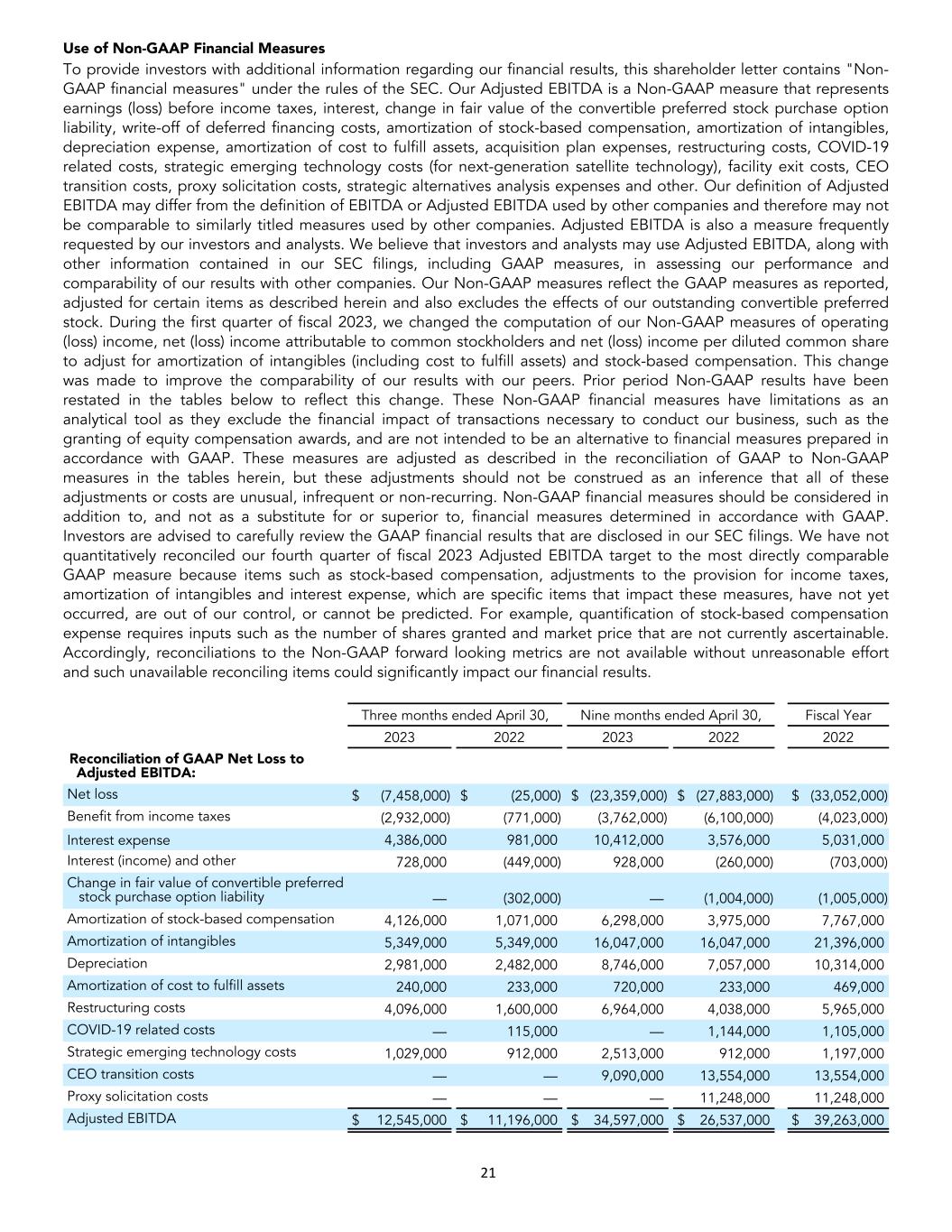 Use of Non-GAAP Financial Measures

To provide investors with additional information regarding our financial results, this shareholder letter contains "Non-GAAP financial measures" under the rules of the SEC. Our Adjusted EBITDA is a Non-GAAP measure that represents earnings (loss) before income taxes, interest, change in fair value of the convertible preferred stock purchase option liability, write-off of deferred financing costs, amortization of stock-based compensation, amortization of intangibles, depreciation expense, amortization of cost to fulfill assets, acquisition plan expenses, restructuring costs, COVID-19 related costs, strategic emerging technology costs (for next-generation satellite technology), facility exit costs, CEO transition costs, proxy solicitation costs, strategic alternatives analysis expenses and other. Our definition of Adjusted EBITDA may differ from the definition of EBITDA or Adjusted EBITDA used by other companies and therefore may not be comparable to similarly titled measures used by other companies. Adjusted EBITDA is also a measure frequently requested by our investors and analysts. We believe that investors and analysts may use Adjusted EBITDA, along with other information contained in our SEC filings, including GAAP measures, in assessing our performance and comparability of our results with other companies. Our Non-GAAP measures reflect the GAAP measures as reported, adjusted for certain items as described herein and also excludes the effects of our outstanding convertible preferred stock. During the first quarter of fiscal 2023, we changed the computation of our Non-GAAP measures of operating (loss) income, net (loss) income attributable to common stockholders and net (loss) income per diluted common share to adjust for amortization of intangibles (including cost to fulfill assets) and stock-based compensation. This change was made to improve the comparability of our results with our peers. Prior period Non-GAAP results have been restated in the tables below to reflect this change. These Non-GAAP financial measures have limitations as an analytical tool as they exclude the financial impact of transactions necessary to conduct our business, such as the granting of equity compensation awards, and are not intended to be an alternative to financial measures prepared in accordance with GAAP. These measures are adjusted as described in the reconciliation of GAAP to Non-GAAP measures in the tables herein, but these adjustments should not be construed as an inference that all of these adjustments or costs are unusual, infrequent or non-recurring. Non-GAAP financial measures should be considered in addition to, and not as a substitute for or superior to, financial measures determined in accordance with GAAP. Investors are advised to carefully review the GAAP financial results that are disclosed in our SEC filings. We have not quantitatively reconciled our fourth quarter of fiscal 2023 Adjusted EBITDA target to the most directly comparable GAAP measure because items such as stock-based compensation, adjustments to the provision for income taxes, amortization of intangibles and interest expense, which are specific items that impact these measures, have not yet occurred, are out of our control, or cannot be predicted. For example, quantification of stock-based compensation expense requires inputs such as the number of shares granted and market price that are not currently ascertainable. Accordingly, reconciliations to the Non-GAAP forward looking metrics are not available without unreasonable effort and such unavailable reconciling items could significantly impact our financial results.

| | Three months ended April 30, | | Nine months ended April 30, | | Fiscal Year |
|---|---|---|---|---|---|
| | 2023 | 2022 | 2023 | 2022 | 2022 |
| Reconciliation of GAAP Net Loss to Adjusted EBITDA: | | | | | |
| Net loss | $ (7,458,000) | $ (25,000) | $ (23,359,000) | $ (27,883,000) | $ (33,052,000) |
| Benefit from income taxes | (2,932,000) | (771,000) | (3,762,000) | (6,100,000) | (4,023,000) |
| Interest expense | 4,386,000 | 981,000 | 10,412,000 | 3,576,000 | 5,031,000 |
| Interest (income) and other | 728,000 | (449,000) | 928,000 | (260,000) | (703,000) |
| Change in fair value of convertible preferred stock purchase option liability | — | (302,000) | — | (1,004,000) | (1,005,000) |
| Amortization of stock-based compensation | 4,126,000 | 1,071,000 | 6,298,000 | 3,975,000 | 7,767,000 |
| Amortization of intangibles | 5,349,000 | 5,349,000 | 16,047,000 | 16,047,000 | 21,396,000 |
| Depreciation | 2,981,000 | 2,482,000 | 8,746,000 | 7,057,000 | 10,314,000 |
| Amortization of cost to fulfill assets | 240,000 | 233,000 | 720,000 | 233,000 | 469,000 |
| Restructuring costs | 4,096,000 | 1,600,000 | 6,964,000 | 4,038,000 | 5,965,000 |
| COVID-19 related costs | — | 115,000 | — | 1,144,000 | 1,105,000 |
| Strategic emerging technology costs | 1,029,000 | 912,000 | 2,513,000 | 912,000 | 1,197,000 |
| CEO transition costs | — | — | 9,090,000 | 13,554,000 | 13,554,000 |
| Proxy solicitation costs | — | — | — | 11,248,000 | 11,248,000 |
| Adjusted EBITDA | $ 12,545,000 | $ 11,196,000 | $ 34,597,000 | $ 26,537,000 | $ 39,263,000 |

21